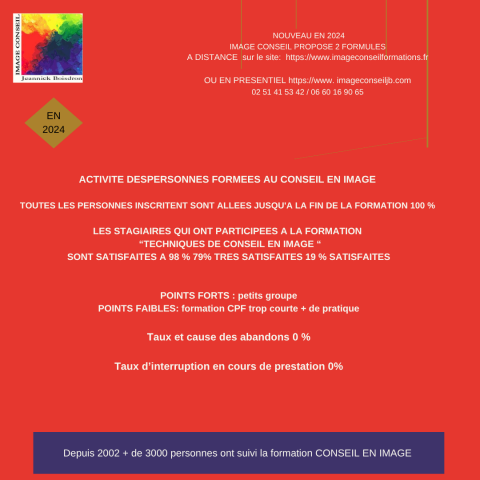 IMAGE CONSEIL
Jeannick Boisdron

NOUVEAU EN 2024
IMAGE CONSEIL PROPOSE 2 FORMULES
A DISTANCE sur le site: https://www.imageconseilformations.fr

OU EN PRESENTIEL https://www. imageconseiljb.com
02 51 41 53 42 / 06 60 16 90 65

EN
2024

ACTIVITE DESPERSONNES FORMEES AU CONSEIL EN IMAGE

TOUTES LES PERSONNES INSCRITENT SONT ALLEES JUSQU'A LA FIN DE LA FORMATION 100 %

LES STAGIAIRES QUI ONT PARTICIPEES A LA FORMATION
“TECHNIQUES DE CONSEIL EN IMAGE “
SONT SATISFAITES A 98 % 79% TRES SATISFAITES 19 % SATISFAITES

POINTS FORTS : petits groupe
POINTS FAIBLES: formation CPF trop courte + de pratique

Taux et cause des abandons 0 %

Taux d'interruption en cours de prestation 0%

Depuis 2002 + de 3000 personnes ont suivi la formation CONSEIL EN IMAGE